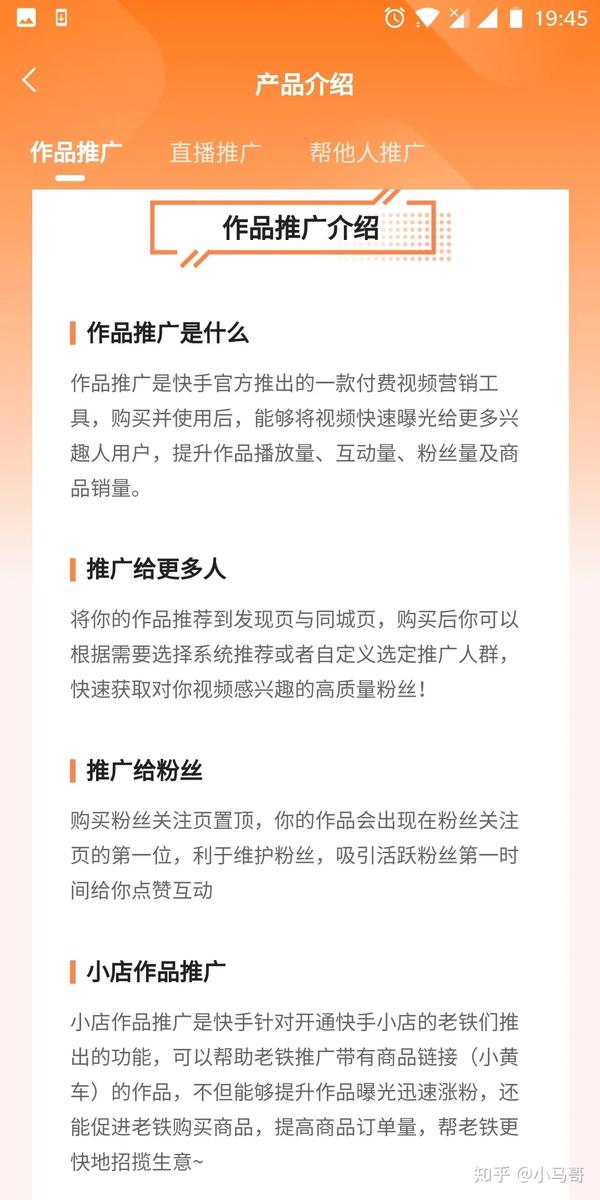 19:45

产品介绍

作品推广　直播推广　帮他人推广

作品推广介绍

作品推广是什么

作品推广是快手官方推出的一款付费视频营销工具，购买并使用后，能够将视频快速曝光给更多兴趣人用户，提升作品播放量、互动量、粉丝量及商品销量。

推广给更多人

将你的作品推荐到发现页与同城页，购买后你可以根据需要选择系统推荐或者自定义选定推广人群，快速获取对你视频感兴趣的高质量粉丝！

推广给粉丝

购买粉丝关注页置顶，你的作品会出现在粉丝关注页的第一位，利于维护粉丝，吸引活跃粉丝第一时间给你点赞互动

小店作品推广

小店作品推广是快手针对开通快手小店的老铁们推出的功能，可以帮助老铁推广带有商品链接（小黄车）的作品，不但能够提升作品曝光迅速涨粉，还能促进老铁购买商品，提高商品订单量，帮老铁更快地招揽生意~

知乎 @小马哥